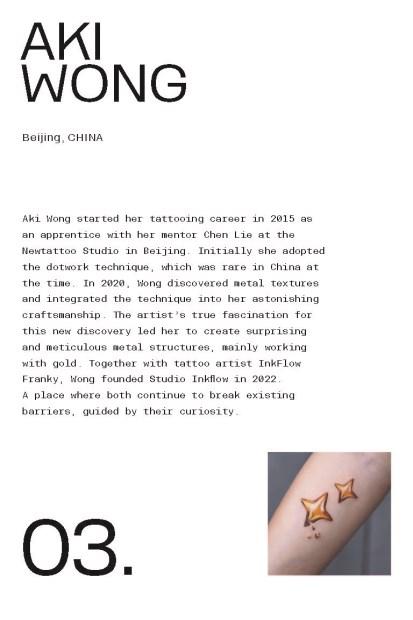 AKI WONG

Beijing, CHINA

Aki Wong started her tattooing career in 2015 as an apprentice with her mentor Chen Lie at the Newtattoo Studio in Beijing. Initially she adopted the dotwork technique, which was rare in China at the time. In 2020, Wong discovered metal textures and integrated the technique into her astonishing craftsmanship. The artist's true fascination for this new discovery led her to create surprising and meticulous metal structures, mainly working with gold. Together with tattoo artist InkFlow Franky, Wong founded Studio Inkflow in 2022. A place where both continue to break existing barriers, guided by their curiosity.

03.